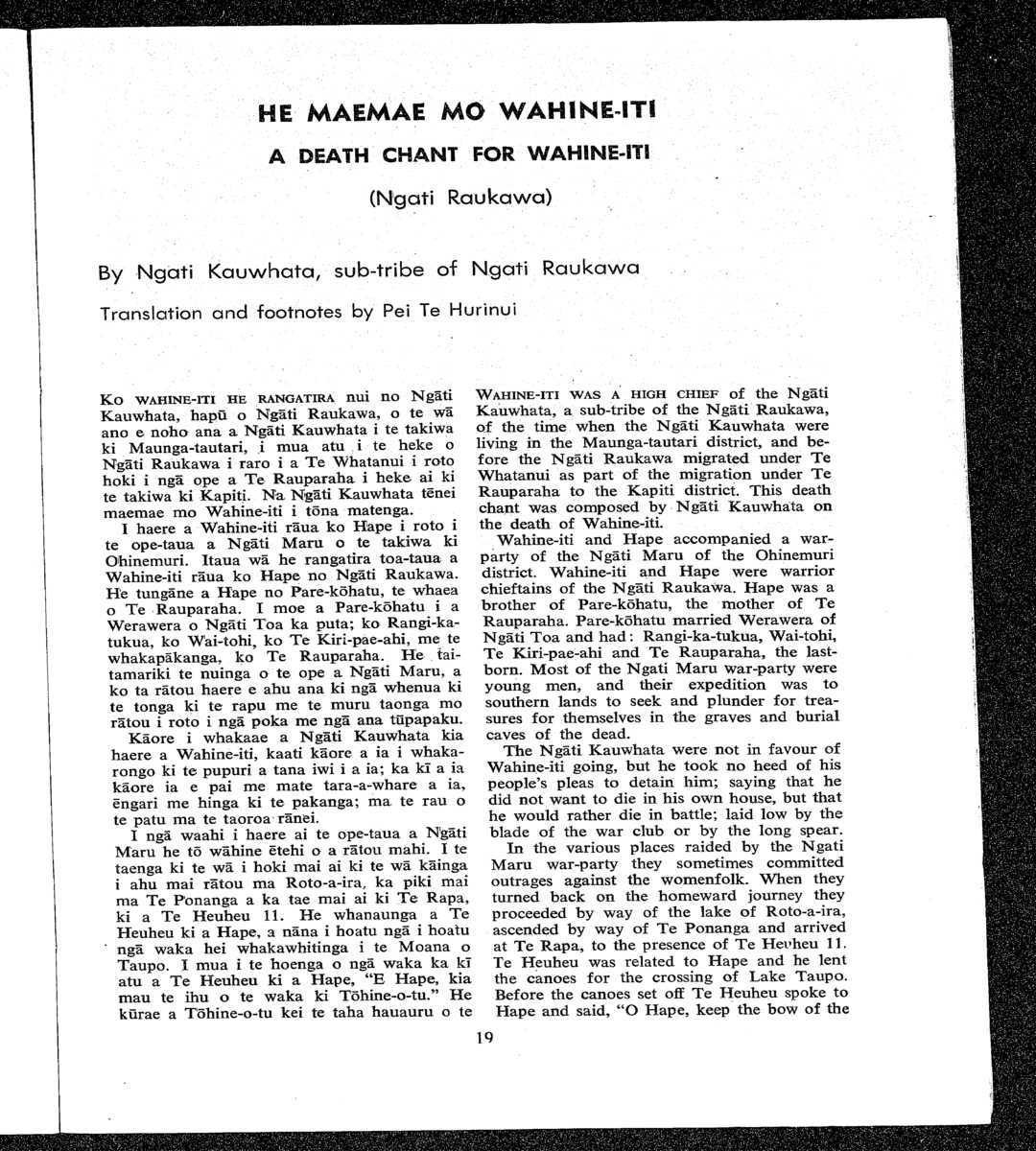 HE MAEMAE MO WAHINE-ITI

A DEATH CHANT FOR WAHINE-ITI

(Ngati Raukawa)

By Ngati Kauwhata, sub-tribe of Ngati Raukawa

Translation and footnotes by Pei Te Hurinui

KO WAHINE-ITI HE RANGATIRA nui no Ngāti Kauwhata, hapū o Ngāti Raukawa, o te wā ano e noho ana a Ngāti Kauwhata i te takiwa ki Maunga-tautari, i mua atu i te heke o Ngāti Raukawa i raro i a Te Whatanui i roto hoki i ngā ope a Te Rauparaha i heke ai ki te takiwa ki Kapiti. Na Ngāti Kauwhata tēnei maemae mo Wahine-iti i tōna matenga.

I haere a Wahine-iti rāua ko Hape i roto i te ope-taua a Ngāti Maru o te takiwa ki Ohinemuri. Itaua wā he rangatira toa-taua a Wahine-iti rāua ko Hape no Ngāti Raukawa. He tungāne a Hape no Pare-kōhatu, te whaea o Te Rauparaha. I moe a Pare-kōhatu i a Werawera o Ngāti Toa ka puta; ko Rangi-ka-tukua, ko Wai-tohi, ko Te Kiri-pae-ahi, me te whakapākanga, ko Te Rauparaha. He taitamariki te nuinga o te ope a Ngāti Maru, a ko ta rātou haere e ahu ana ki ngā whenua ki te tonga ki te rapu me te muru taonga mo rātou i roto i ngā poka me ngā ana tūpapaku.

Kāore i whakaae a Ngāti Kauwhata kia haere a Wahine-iti, kaati kāore a ia i whakarongo ki te pupuri a tana iwi i a ia; ka kī a ia kāore ia e pai me mate tara-a-whare a ia, ēngari me hinga ki te pakanga; ma te rau o te patu ma te taoroa rānei.

I ngā waahi i haere ai te ope-taua a Ngāti Maru he tō wāhine ētehi o a rātou mahi. I te taenga ki te wā i hoki mai ai ki te wā kāinga i ahu mai rātou ma Roto-a-ira, ka piki mai ma Te Ponanga a ka tae mai ai ki Te Rapa, ki a Te Heuheu 11. He whanaunga a Te Heuheu ki a Hape, a nāna i hoatu ngā i hoatu ngā waka hei whakawhitinga i te Moana o Taupo. I mua i te hoenga o ngā waka ka kī atu a Te Heuheu ki a Hape, "E Hape, kia mau te ihu o te waka ki Tōhine-o-tu." He kūrae a Tōhine-o-tu kei te taha hauauru o te

WAHINE-ITI WAS A HIGH CHIEF of the Ngāti Kauwhata, a sub-tribe of the Ngāti Raukawa, of the time when the Ngāti Kauwhata were living in the Maunga-tautari district, and before the Ngāti Raukawa migrated under Te Whatanui as part of the migration under Te Rauparaha to the Kapiti district. This death chant was composed by Ngāti Kauwhata on the death of Wahine-iti.

Wahine-iti and Hape accompanied a war-party of the Ngāti Maru of the Ohinemuri district. Wahine-iti and Hape were warrior chieftains of the Ngāti Raukawa. Hape was a brother of Pare-kōhatu, the mother of Te Rauparaha. Pare-kōhatu married Werawera of Ngāti Toa and had: Rangi-ka-tukua, Wai-tohi, Te Kiri-pae-ahi and Te Rauparaha, the last-born. Most of the Ngati Maru war-party were young men, and their expedition was to southern lands to seek and plunder for treasures for themselves in the graves and burial caves of the dead.

The Ngāti Kauwhata were not in favour of Wahine-iti going, but he took no heed of his people's pleas to detain him; saying that he did not want to die in his own house, but that he would rather die in battle; laid low by the blade of the war club or by the long spear.

In the various places raided by the Ngati Maru war-party they sometimes committed outrages against the womenfolk. When they turned back on the homeward journey they proceeded by way of the lake of Roto-a-ira, ascended by way of Te Ponanga and arrived at Te Rapa, to the presence of Te Heuheu 11. Te Heuheu was related to Hape and he lent the canoes for the crossing of Lake Taupo. Before the canoes set off Te Heuheu spoke to Hape and said, "O Hape, keep the bow of the

19